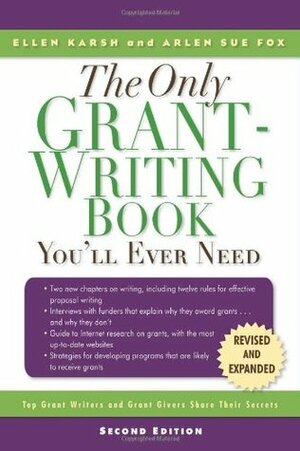 ELLEN KARSH and ARLEN SUE FOX

The Only GRANT-WRITING BOOK YOU'LL EVER NEED

• Two new chapters on writing, including twelve rules for effective proposal writing
• Interviews with funders that explain why they award grants . . . and why they don't
• Guide to Internet research on grants, with the most up-to-date websites
• Strategies for developing programs that are likely to receive grants

REVISED AND EXPANDED

Top Grant Writers and Grant Givers Share Their Secrets

SECOND EDITION